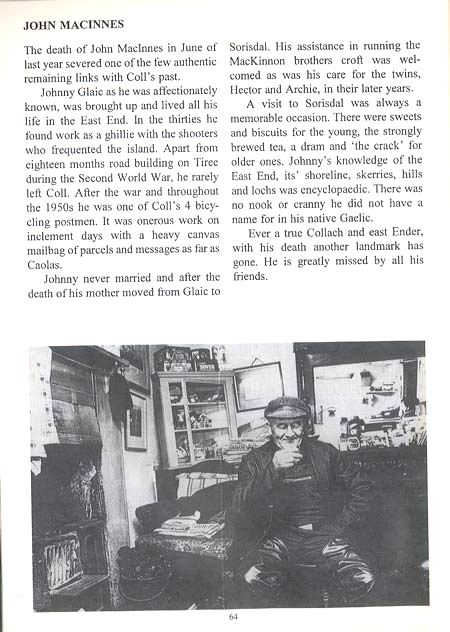 JOHN MACINNES

The death of John MacInnes in June of last year severed one of the few authentic remaining links with Coll's past.

Johnny Glaic as he was affectionately known, was brought up and lived all his life in the East End. In the thirties he found work as a ghillie with the shooters who frequented the island. Apart from eighteen months road building on Tiree during the Second World War, he rarely left Coll. After the war and throughout the 1950s he was one of Coll's 4 bicycling postmen. It was onerous work on inclement days with a heavy canvas mailbag of parcels and messages as far as Caolas.

Johnny never married and after the death of his mother moved from Glaic to Sorisdal. His assistance in running the MacKinnon brothers croft was welcomed as was his care for the twins, Hector and Archie, in their later years.

A visit to Sorisdal was always a memorable occasion. There were sweets and biscuits for the young, the strongly brewed tea, a dram and 'the crack' for older ones. Johnny's knowledge of the East End, its' shoreline, skerries, hills and lochs was encyclopaedic. There was no nook or cranny he did not have a name for in his native Gaelic.

Ever a true Collach and east Ender, with his death another landmark has gone. He is greatly missed by all his friends.

64